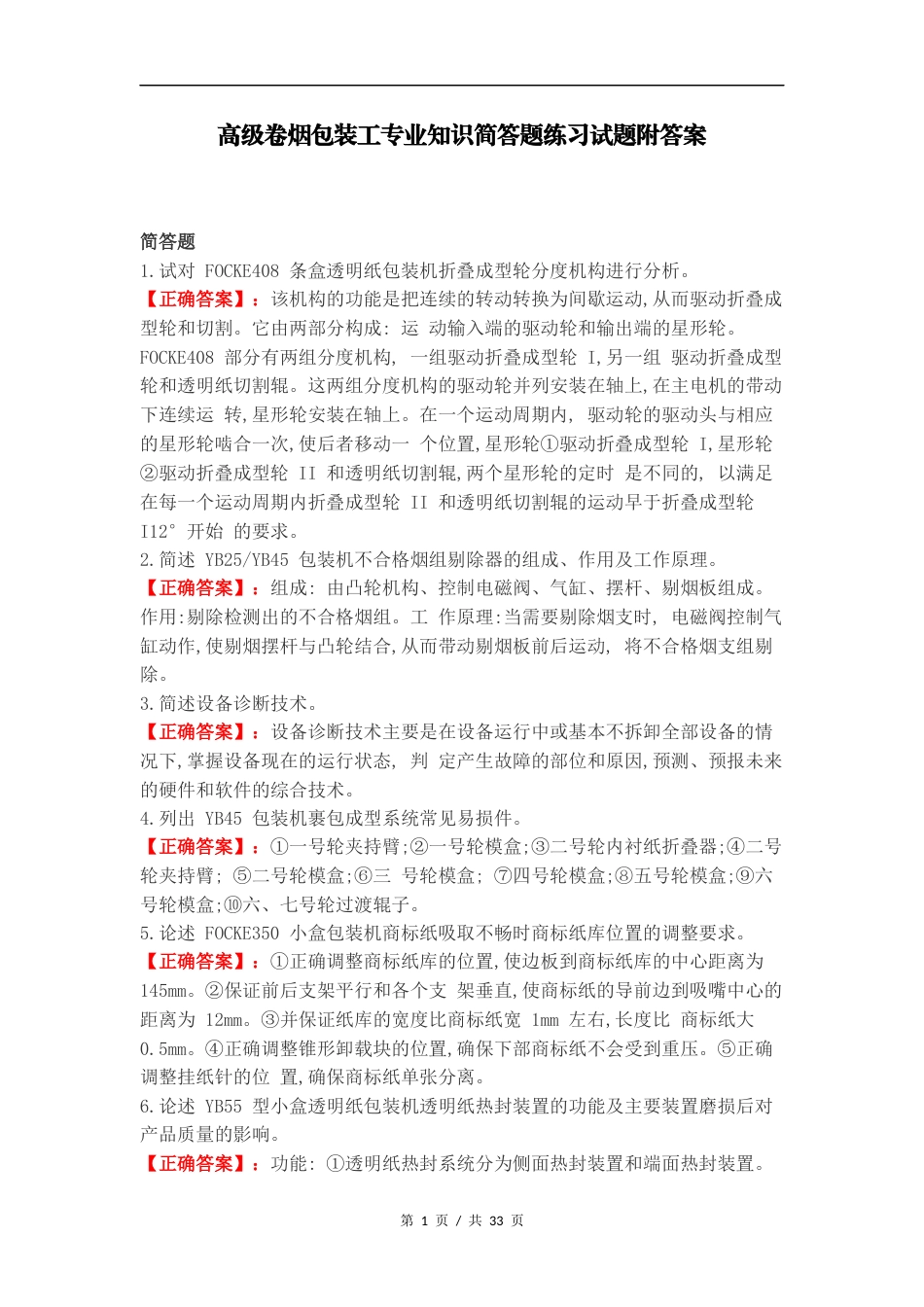 高级卷烟包装工专业知识简答题练习试题附答案

简答题

1.试对 FOCKE408 条盒透明纸包装机折叠成型轮分度机构进行分析。

【正确答案】：该机构的功能是把连续的转动转换为间歇运动,从而驱动折叠成型轮和切割。它由两部分构成: 运 动输入端的驱动轮和输出端的星形轮。FOCKE408 部分有两组分度机构, 一组驱动折叠成型轮 I,另一组 驱动折叠成型轮和透明纸切割辊。这两组分度机构的驱动轮并列安装在轴上,在主电机的带动下连续运 转,星形轮安装在轴上。在一个运动周期内, 驱动轮的驱动头与相应的星形轮啮合一次,使后者移动一 个位置,星形轮①驱动折叠成型轮 I,星形轮②驱动折叠成型轮 II 和透明纸切割辊,两个星形轮的定时 是不同的, 以满足在每一个运动周期内折叠成型轮 II 和透明纸切割辊的运动早于折叠成型轮 I12° 开始 的要求。

2.简述 YB25/YB45 包装机不合格烟组剔除器的组成、作用及工作原理。

【正确答案】：组成: 由凸轮机构、控制电磁阀、气缸、摆杆、剔烟板组成。作用:剔除检测出的不合格烟组。工 作原理:当需要剔除烟支时, 电磁阀控制气缸动作,使剔烟摆杆与凸轮结合,从而带动剔烟板前后运动, 将不合格烟支组剔除。

3.简述设备诊断技术。

【正确答案】：设备诊断技术主要是在设备运行中或基本不拆卸全部设备的情况下,掌握设备现在的运行状态, 判 定产生故障的部位和原因,预测、预报未来的硬件和软件的综合技术。

4.列出 YB45 包装机裹包成型系统常见易损件。

【正确答案】：①一号轮夹持臂;②一号轮模盒;③二号轮内衬纸折叠器;④二号轮夹持臂; ⑤二号轮模盒;⑥三 号轮模盒; ⑦四号轮模盒;⑧五号轮模盒;⑨六号轮模盒;⑩六、七号轮过渡辊子。

5.论述 FOCKE350 小盒包装机商标纸吸取不畅时商标纸库位置的调整要求。

【正确答案】：①正确调整商标纸库的位置,使边板到商标纸库的中心距离为 145mm。②保证前后支架平行和各个支 架垂直,使商标纸的导前边到吸嘴中心的距离为 12mm。③并保证纸库的宽度比商标纸宽 1mm 左右,长度比 商标纸大 0.5mm。④正确调整锥形卸载块的位置,确保下部商标纸不会受到重压。⑤正确调整挂纸针的位 置,确保商标纸单张分离。

6.论述 YB55 型小盒透明纸包装机透明纸热封装置的功能及主要装置磨损后对产品质量的影响。

【正确答案】：功能: ①透明纸热封系统分为侧面热封装置和端面热封装置。

第 1 页 / 共 33 页